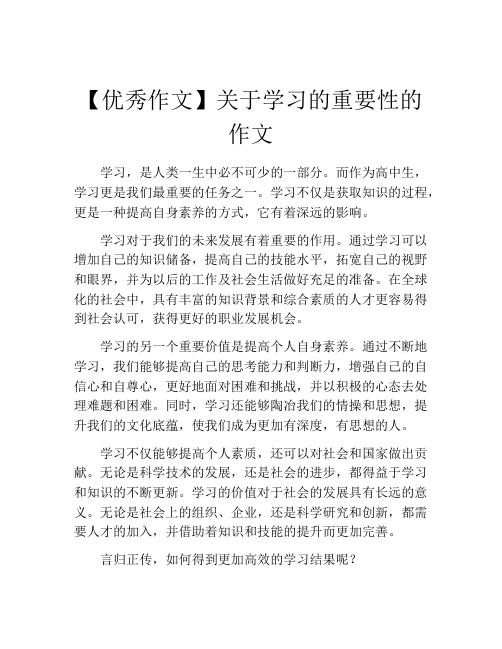 【优秀作文】关于学习的重要性的作文

学习，是人类一生中必不可少的一部分。而作为高中生，学习更是我们最重要的任务之一。学习不仅是获取知识的过程，更是一种提高自身素养的方式，它有着深远的影响。

学习对于我们的未来发展有着重要的作用。通过学习可以增加自己的知识储备，提高自己的技能水平，拓宽自己的视野和眼界，并为以后的工作及社会生活做好充足的准备。在全球化的社会中，具有丰富的知识背景和综合素质的人才更容易得到社会认可，获得更好的职业发展机会。

学习的另一个重要价值是提高个人自身素养。通过不断地学习，我们能够提高自己的思考能力和判断力，增强自己的自信心和自尊心，更好地面对困难和挑战，并以积极的心态去处理难题和困难。同时，学习还能够陶冶我们的情操和思想，提升我们的文化底蕴，使我们成为更加有深度，有思想的人。

学习不仅能够提高个人素质，还可以对社会和国家做出贡献。无论是科学技术的发展，还是社会的进步，都得益于学习和知识的不断更新。学习的价值对于社会的发展具有长远的意义。无论是社会上的组织、企业，还是科学研究和创新，都需要人才的加入，并借助着知识和技能的提升而更加完善。

言归正传，如何得到更加高效的学习结果呢？